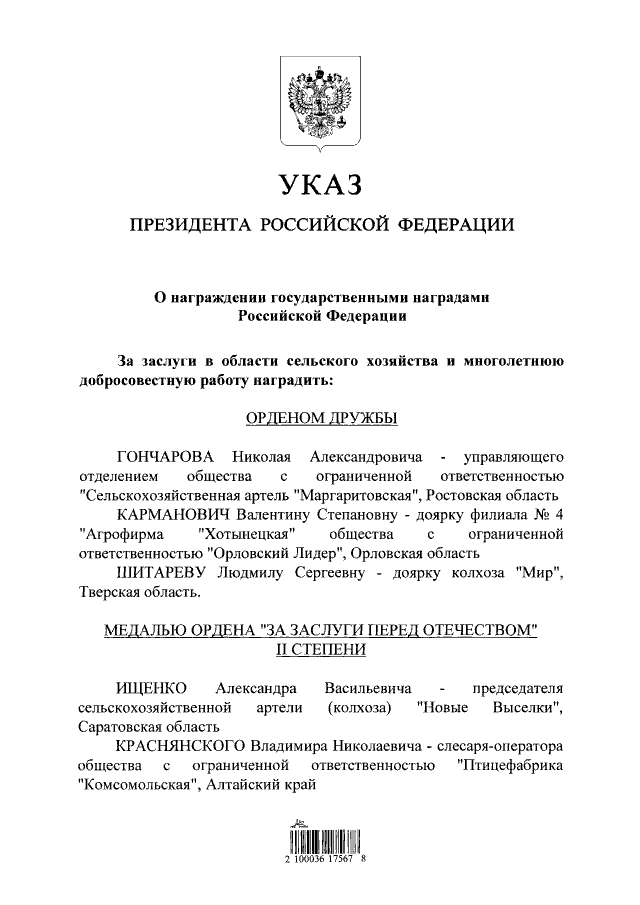 УКАЗ

ПРЕЗИДЕНТА РОССИЙСКОЙ ФЕДЕРАЦИИ

О награждении государственными наградами Российской Федерации

За заслуги в области сельского хозяйства и многолетнюю добросовестную работу наградить:

ОРДЕНОМ ДРУЖБЫ

ГОНЧАРОВА Николая Александровича - управляющего отделением общества с ограниченной ответственностью "Сельскохозяйственная артель "Маргаритовская", Ростовская область

КАРМАНОВИЧ Валентину Степановну - доярку филиала № 4 "Агрофирма "Хотынецкая" общества с ограниченной ответственностью "Орловский Лидер", Орловская область

ШИТАРЕВУ Людмилу Сергеевну - доярку колхоза "Мир", Тверская область.

МЕДАЛЬЮ ОРДЕНА "ЗА ЗАСЛУГИ ПЕРЕД ОТЕЧЕСТВОМ" II СТЕПЕНИ

ИЩЕНКО Александра Васильевича - председателя сельскохозяйственной артели (колхоза) "Новые Выселки", Саратовская область

КРАСНЯНСКОГО Владимира Николаевича - слесаря-оператора общества с ограниченной ответственностью "Птицефабрика "Комсомольская", Алтайский край

2 100036 17567 8